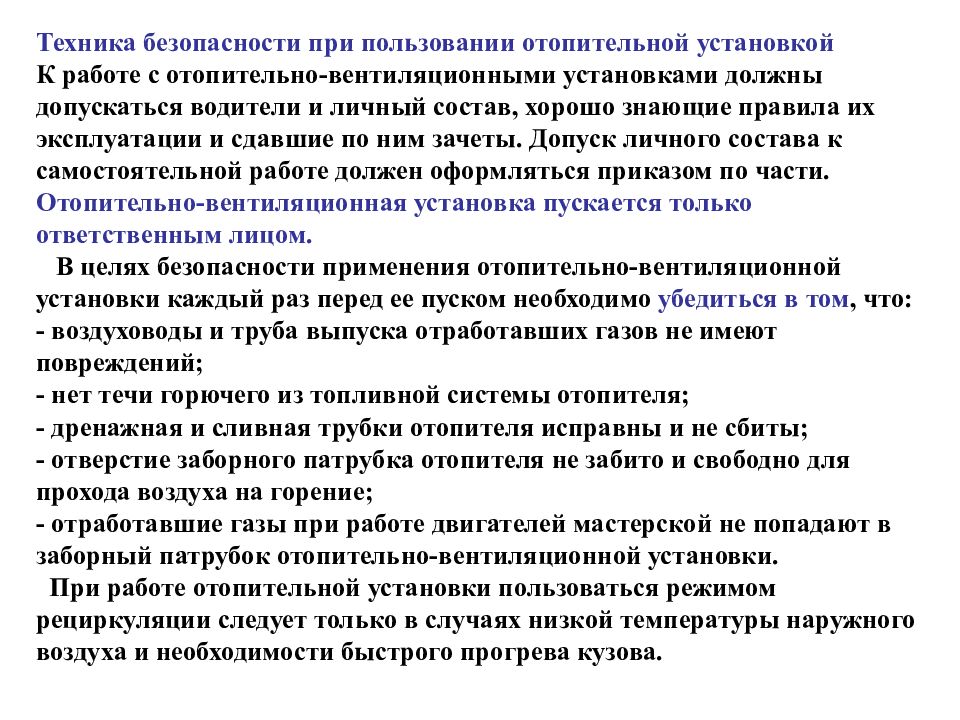 Техника безопасности при пользовании отопительной установкой
К работе с отопительно-вентиляционными установками должны допускаться водители и личный состав, хорошо знающие правила их эксплуатации и сдавшие по ним зачеты. Допуск личного состава к самостоятельной работе должен оформляться приказом по части.
Отопительно-вентиляционная установка пускается только ответственным лицом.

В целях безопасности применения отопительно-вентиляционной установки каждый раз перед ее пуском необходимо убедиться в том, что:
- воздуховоды и труба выпуска отработавших газов не имеют повреждений;
- нет течи горючего из топливной системы отопителя;
- дренажная и сливная трубки отопителя исправны и не сбиты;
- отверстие заборного патрубка отопителя не забито и свободно для прохода воздуха на горение;
- отработавшие газы при работе двигателей мастерской не попадают в заборный патрубок отопительно-вентиляционной установки.

При работе отопительной установки пользоваться режимом рециркуляции следует только в случаях низкой температуры наружного воздуха и необходимости быстрого прогрева кузова.